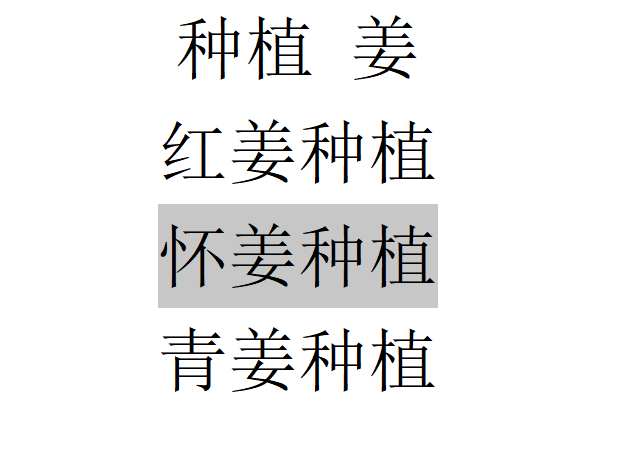 种植 姜

红姜种植

怀姜种植

青姜种植